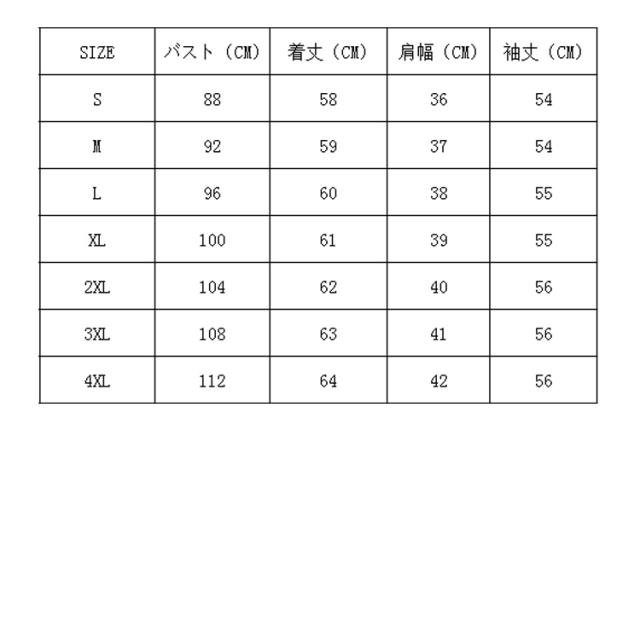 | SIZE | バスト（CM） | 着丈（CM） | 肩幅（CM） | 袖丈（CM） |
|---|---|---|---|---|
| S | 88 | 58 | 36 | 54 |
| M | 92 | 59 | 37 | 54 |
| L | 96 | 60 | 38 | 55 |
| XL | 100 | 61 | 39 | 55 |
| 2XL | 104 | 62 | 40 | 56 |
| 3XL | 108 | 63 | 41 | 56 |
| 4XL | 112 | 64 | 42 | 56 |